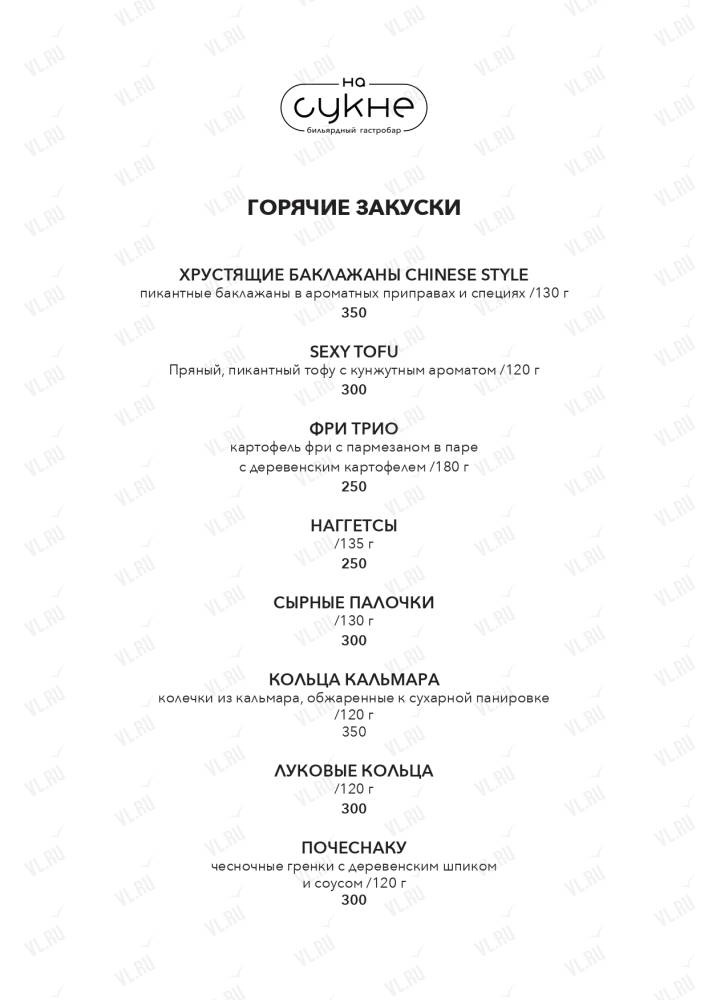 на
сукне
бильярдный гастробар

ГОРЯЧИЕ ЗАКУСКИ

ХРУСТЯЩИЕ БАКЛАЖАНЫ CHINESE STYLE
пикантные баклажаны в ароматных приправах и специях /130 г
350

SEXY TOFU
Пряный, пикантный тофу с кунжутным ароматом /120 г
300

ФРИ ТРИО
картофель фри с пармезаном в паре с деревенским картофелем /180 г
250

НАГГЕТСЫ
/135 г
250

СЫРНЫЕ ПАЛОЧКИ
/130 г
300

КОЛЬЦА КАЛЬМАРА
колечки из кальмара, обжаренные к сухарной панировке
/120 г
350

ЛУКОВЫЕ КОЛЬЦА
/120 г
300

ПОЧЕСНАКУ
чесночные гренки с деревенским шпиком и соусом /120 г
300

VL.RU